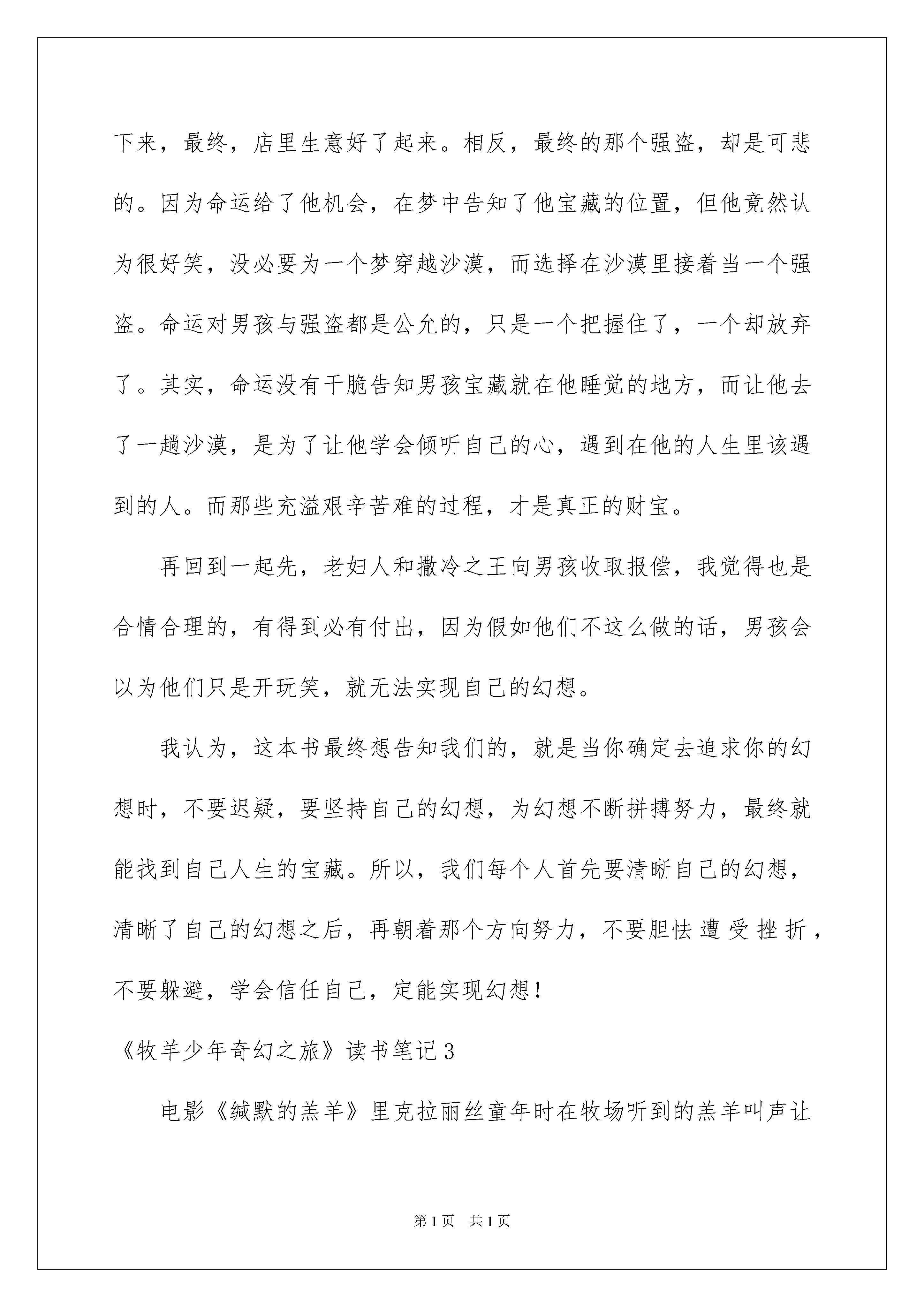 下来，最终，店里生意好了起来。相反，最终的那个强盗，却是可悲的。因为命运给了他机会，在梦中告知了他宝藏的位置，但他竟然认为很好笑，没必要为一个梦穿越沙漠，而选择在沙漠里接着当一个强盗。命运对男孩与强盗都是公允的，只是一个把握住了，一个却放弃了。其实，命运没有干脆告知男孩宝藏就在他睡觉的地方，而让他去了一趟沙漠，是为了让他学会倾听自己的心，遇到在他的人生里该遇到的人。而那些充溢艰辛苦难的过程，才是真正的财宝。

再回到一起先，老妇人和撒冷之王向男孩收取报偿，我觉得也是合情合理的，有得到必有付出，因为假如他们不这么做的话，男孩会以为他们只是开玩笑，就无法实现自己的幻想。

我认为，这本书最终想告知我们的，就是当你确定去追求你的幻想时，不要迟疑，要坚持自己的幻想，为幻想不断拼搏努力，最终就能找到自己人生的宝藏。所以，我们每个人首先要清晰自己的幻想，清晰了自己的幻想之后，再朝着那个方向努力，不要胆怯遭受挫折，不要躲避，学会信任自己，定能实现幻想！

《牧羊少年奇幻之旅》读书笔记3

电影《缄默的羔羊》里克拉丽丝童年时在牧场听到的羔羊叫声让

第1页 共1页